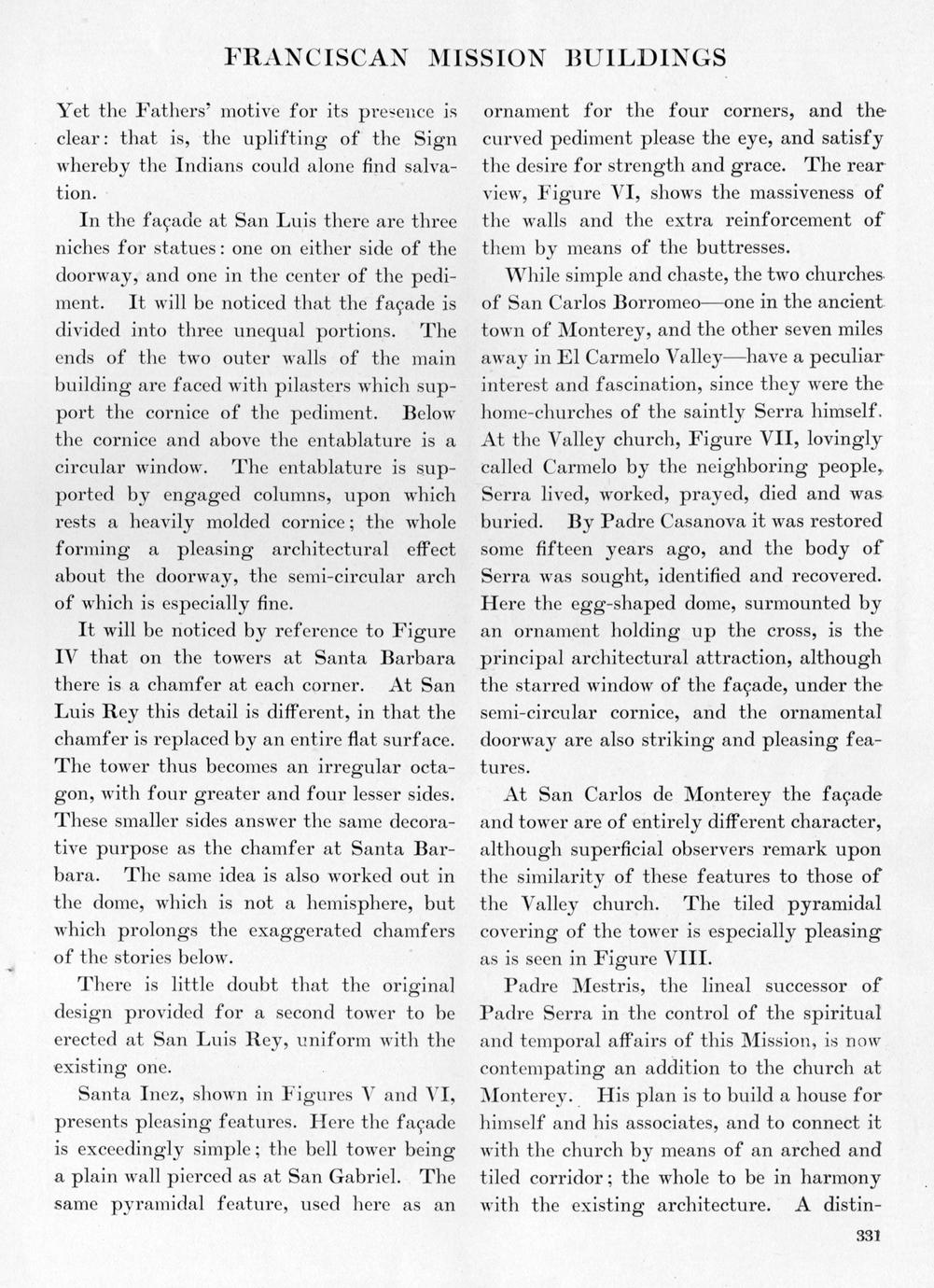 FRANCISCAN MISSION BUILDINGS

Yet the Fathers' motive for its presence is clear: that is, the uplifting of the Sign whereby the Indians could alone find salvation.

In the façade at San Luis there are three niches for statues: one on either side of the doorway, and one in the center of the pediment. It will be noticed that the façade is divided into three unequal portions. The ends of the two outer walls of the main building are faced with pilasters which support the cornice of the pediment. Below the cornice and above the entablature is a circular window. The entablature is supported by engaged columns, upon which rests a heavily molded cornice; the whole forming a pleasing architectural effect about the doorway, the semi-circular arch of which is especially fine.

It will be noticed by reference to Figure IV that on the towers at Santa Barbara there is a chamfer at each corner. At San Luis Rey this detail is different, in that the chamfer is replaced by an entire flat surface. The tower thus becomes an irregular octagon, with four greater and four lesser sides. These smaller sides answer the same decorative purpose as the chamfer at Santa Barbara. The same idea is also worked out in the dome, which is not a hemisphere, but which prolongs the exaggerated chamfers of the stories below.

There is little doubt that the original design provided for a second tower to be erected at San Luis Rey, uniform with the existing one.

Santa Inez, shown in Figures V and VI, presents pleasing features. Here the façade is exceedingly simple; the bell tower being a plain wall pierced as at San Gabriel. The same pyramidal feature, used here as an ornament for the four corners, and the curved pediment please the eye, and satisfy the desire for strength and grace. The rear view, Figure VI, shows the massiveness of the walls and the extra reinforcement of them by means of the buttresses.

While simple and chaste, the two churches of San Carlos Borromeo—one in the ancient town of Monterey, and the other seven miles away in El Carmelo Valley—have a peculiar interest and fascination, since they were the home-churches of the saintly Serra himself. At the Valley church, Figure VII, lovingly called Carmelo by the neighboring people, Serra lived, worked, prayed, died and was buried. By Padre Casanova it was restored some fifteen years ago, and the body of Serra was sought, identified and recovered. Here the egg-shaped dome, surmounted by an ornament holding up the cross, is the principal architectural attraction, although the starred window of the façade, under the semi-circular cornice, and the ornamental doorway are also striking and pleasing features.

At San Carlos de Monterey the façade and tower are of entirely different character, although superficial observers remark upon the similarity of these features to those of the Valley church. The tiled pyramidal covering of the tower is especially pleasing as is seen in Figure VIII.

Padre Mestris, the lineal successor of Padre Serra in the control of the spiritual and temporal affairs of this Mission, is now contempating an addition to the church at Monterey. His plan is to build a house for himself and his associates, and to connect it with the church by means of an arched and tiled corridor; the whole to be in harmony with the existing architecture. A distin-

331